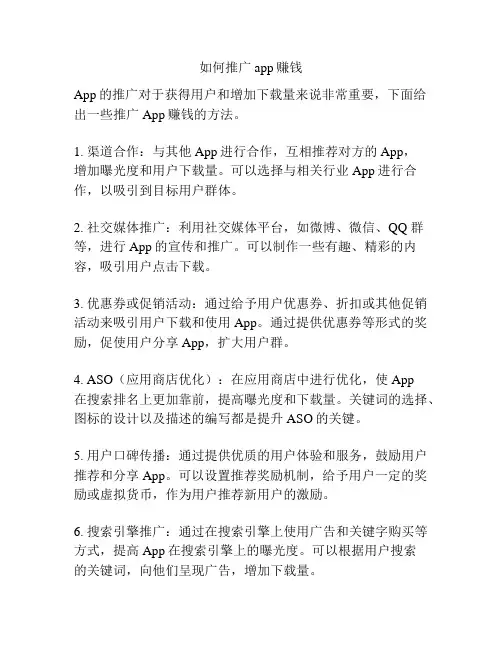 如何推广 app 赚钱

App 的推广对于获得用户和增加下载量来说非常重要，下面给出一些推广 App 赚钱的方法。

1. 渠道合作：与其他 App 进行合作，互相推荐对方的 App，增加曝光度和用户下载量。可以选择与相关行业 App 进行合作，以吸引到目标用户群体。

2. 社交媒体推广：利用社交媒体平台，如微博、微信、QQ 群等，进行 App 的宣传和推广。可以制作一些有趣、精彩的内容，吸引用户点击下载。

3. 优惠券或促销活动：通过给予用户优惠券、折扣或其他促销活动来吸引用户下载和使用 App。通过提供优惠券等形式的奖励，促使用户分享 App，扩大用户群。

4. ASO（应用商店优化）：在应用商店中进行优化，使 App 在搜索排名上更加靠前，提高曝光度和下载量。关键词的选择、图标的设计以及描述的编写都是提升 ASO 的关键。

5. 用户口碑传播：通过提供优质的用户体验和服务，鼓励用户推荐和分享 App。可以设置推荐奖励机制，给予用户一定的奖励或虚拟货币，作为用户推荐新用户的激励。

6. 搜索引擎推广：通过在搜索引擎上使用广告和关键字购买等方式，提高 App 在搜索引擎上的曝光度。可以根据用户搜索的关键词，向他们呈现广告，增加下载量。